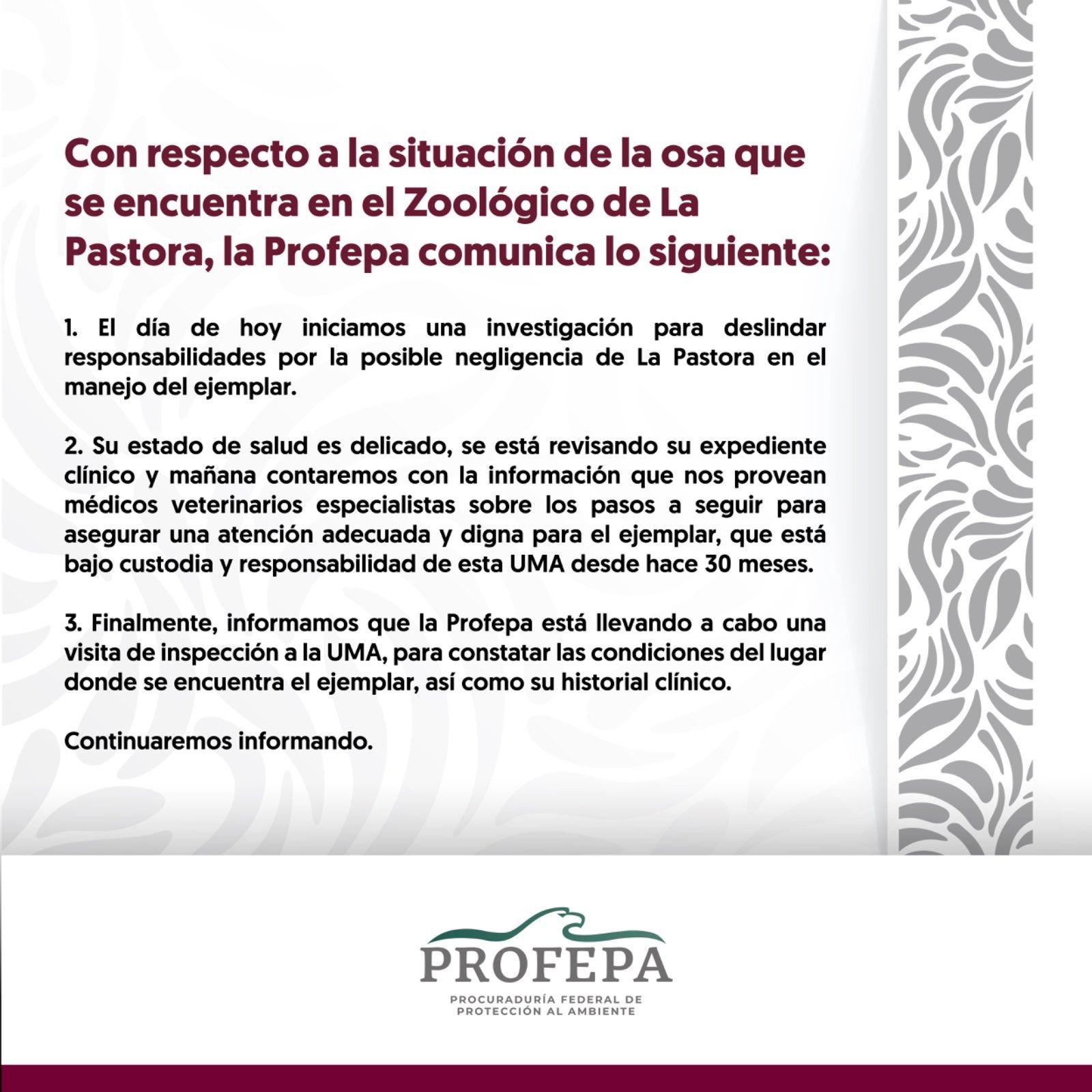 Con respecto a la situación de la osa que se encuentra en el Zoológico de La Pastora, la Profepa comunica lo siguiente:

1. El día de hoy iniciamos una investigación para deslindar responsabilidades por la posible negligencia de La Pastora en el manejo del ejemplar.

2. Su estado de salud es delicado, se está revisando su expediente clínico y mañana contaremos con la información que nos provean médicos veterinarios especialistas sobre los pasos a seguir para asegurar una atención adecuada y digna para el ejemplar, que está bajo custodia y responsabilidad de esta UMA desde hace 30 meses.

3. Finalmente, informamos que la Profepa está llevando a cabo una visita de inspección a la UMA, para constatar las condiciones del lugar donde se encuentra el ejemplar, así como su historial clínico.

Continuaremos informando.

PROFEPA
PROCURADURÍA FEDERAL DE
PROTECCIÓN AL AMBIENTE